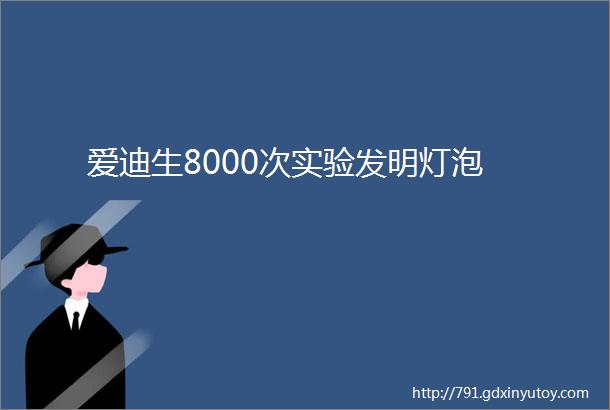 爱迪生8000次实验发明灯泡

http://791.gdxinyutoy.com